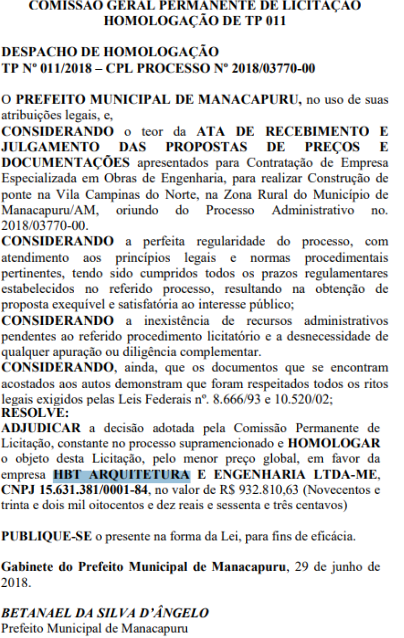 COMISSÃO GERAL PERMANENTE DE LICITAÇÃO
HOMOLOGAÇÃO DE TP 011

DESPACHO DE HOMOLOGAÇÃO
TP Nº 011/2018 – CPL PROCESSO Nº 2018/03770-00

O PREFEITO MUNICIPAL DE MANACAPURU, no uso de suas atribuições legais, e,
CONSIDERANDO o teor da ATA DE RECEBIMENTO E JULGAMENTO DAS PROPOSTAS DE PREÇOS E DOCUMENTAÇÕES apresentados para Contratação de Empresa Especializada em Obras de Engenharia, para realizar Construção de ponte na Vila Campinas do Norte, na Zona Rural do Município de Manacapuru/AM, oriundo do Processo Administrativo no. 2018/03770-00.
CONSIDERANDO a perfeita regularidade do processo, com atendimento aos princípios legais e normas procedimentais pertinentes, tendo sido cumpridos todos os prazos regulamentares estabelecidos no referido processo, resultando na obtenção de proposta exequível e satisfatória ao interesse público;
CONSIDERANDO a inexistência de recursos administrativos pendentes ao referido procedimento licitatório e a desnecessidade de qualquer apuração ou diligência complementar.
CONSIDERANDO, ainda, que os documentos que se encontram acostados aos autos demonstram que foram respeitados todos os ritos legais exigidos pelas Leis Federais nº. 8.666/93 e 10.520/02;
RESOLVE:
ADJUDICAR a decisão adotada pela Comissão Permanente de Licitação, constante no processo supramencionado e HOMOLOGAR o objeto desta Licitação, pelo menor preço global, em favor da empresa HBT ARQUITETURA E ENGENHARIA LTDA-ME, CNPJ 15.631.381/0001-84, no valor de R$ 932.810,63 (Novecentos e trinta e dois mil oitocentos e dez reais e sessenta e três centavos)

PUBLIQUE-SE o presente na forma da Lei, para fins de eficácia.

Gabinete do Prefeito Municipal de Manacapuru, 29 de junho de 2018.

BETANAEL DA SILVA D'ÂNGELO
Prefeito Municipal de Manacapuru